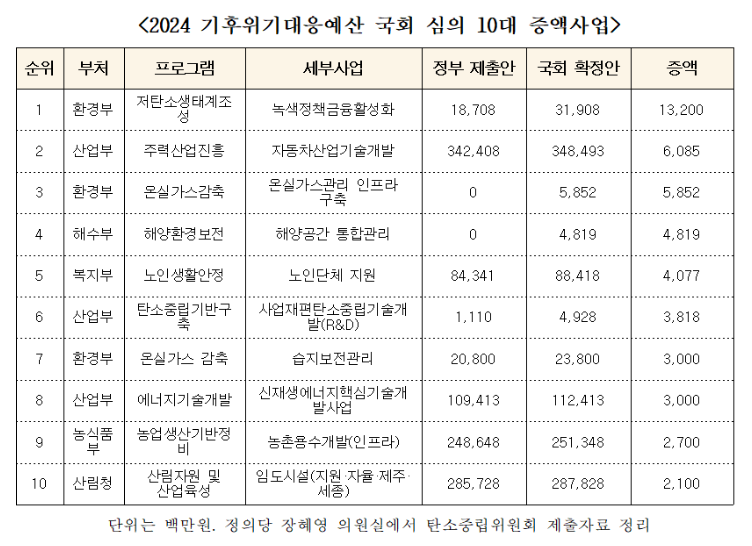 <2024 기후위기대응예산 국회 심의 10대 증액사업>

| 순위 | 부처 | 프로그램 | 세부사업 | 정부 제출안 | 국회 확정안 | 증액 |
|---|---|---|---|---|---|---|
| 1 | 환경부 | 저탄소생태계조성 | 녹색정책금융활성화 | 18,708 | 31,908 | 13,200 |
| 2 | 산업부 | 주력산업진흥 | 자동차산업기술개발 | 342,408 | 348,493 | 6,085 |
| 3 | 환경부 | 온실가스감축 | 온실가스관리 인프라 구축 | 0 | 5,852 | 5,852 |
| 4 | 해수부 | 해양환경보전 | 해양공간 통합관리 | 0 | 4,819 | 4,819 |
| 5 | 복지부 | 노인생활안정 | 노인단체 지원 | 84,341 | 88,418 | 4,077 |
| 6 | 산업부 | 탄소중립기반구축 | 사업재편탄소중립기술개발(R&D) | 1,110 | 4,928 | 3,818 |
| 7 | 환경부 | 온실가스 감축 | 습지보전관리 | 20,800 | 23,800 | 3,000 |
| 8 | 산업부 | 에너지기술개발 | 신재생에너지핵심기술개발사업 | 109,413 | 112,413 | 3,000 |
| 9 | 농식품부 | 농업생산기반정비 | 농촌용수개발(인프라) | 248,648 | 251,348 | 2,700 |
| 10 | 산림청 | 산림자원 및 산업육성 | 임도시설(지원·자율·제주·세종) | 285,728 | 287,828 | 2,100 |

단위는 백만원. 정의당 장혜영 의원실에서 탄소중립위원회 제출자료 정리